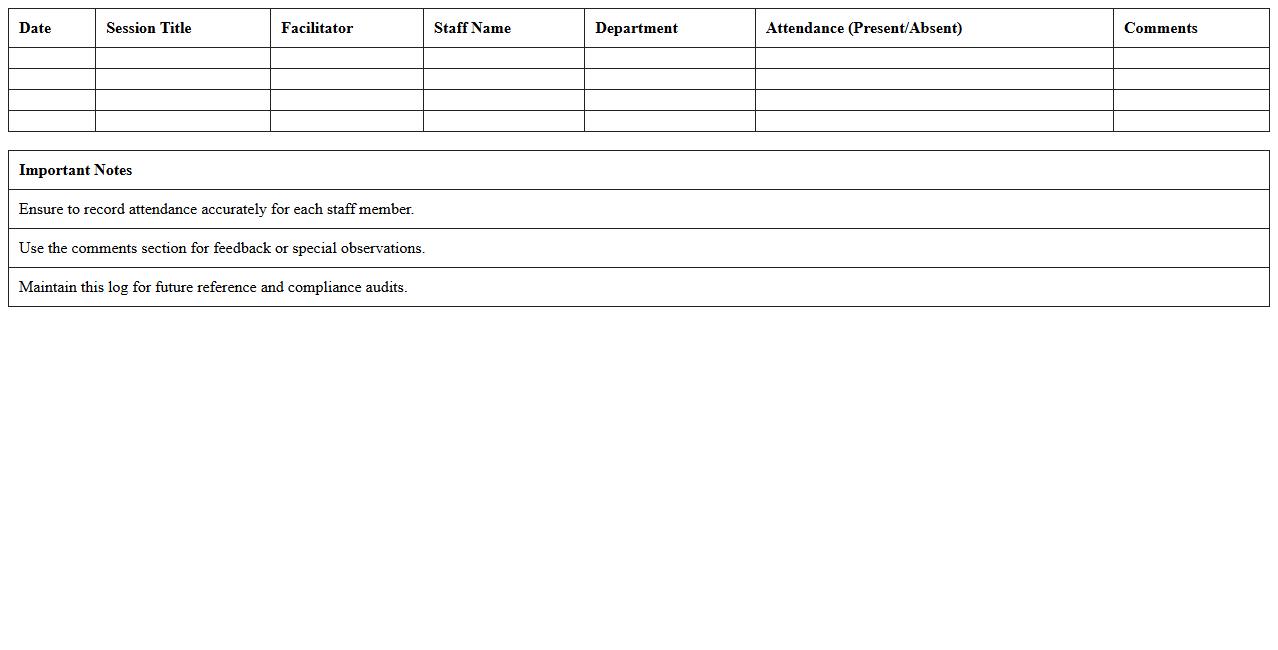 | Date | Session Title | Facilitator | Staff Name | Department | Attendance (Present/Absent) | Comments |
|---|---|---|---|---|---|---|
| | | | | | | |
| | | | | | | |
| | | | | | | |
| | | | | | | |

| Important Notes |
|---|
| Ensure to record attendance accurately for each staff member. |
| Use the comments section for feedback or special observations. |
| Maintain this log for future reference and compliance audits. |